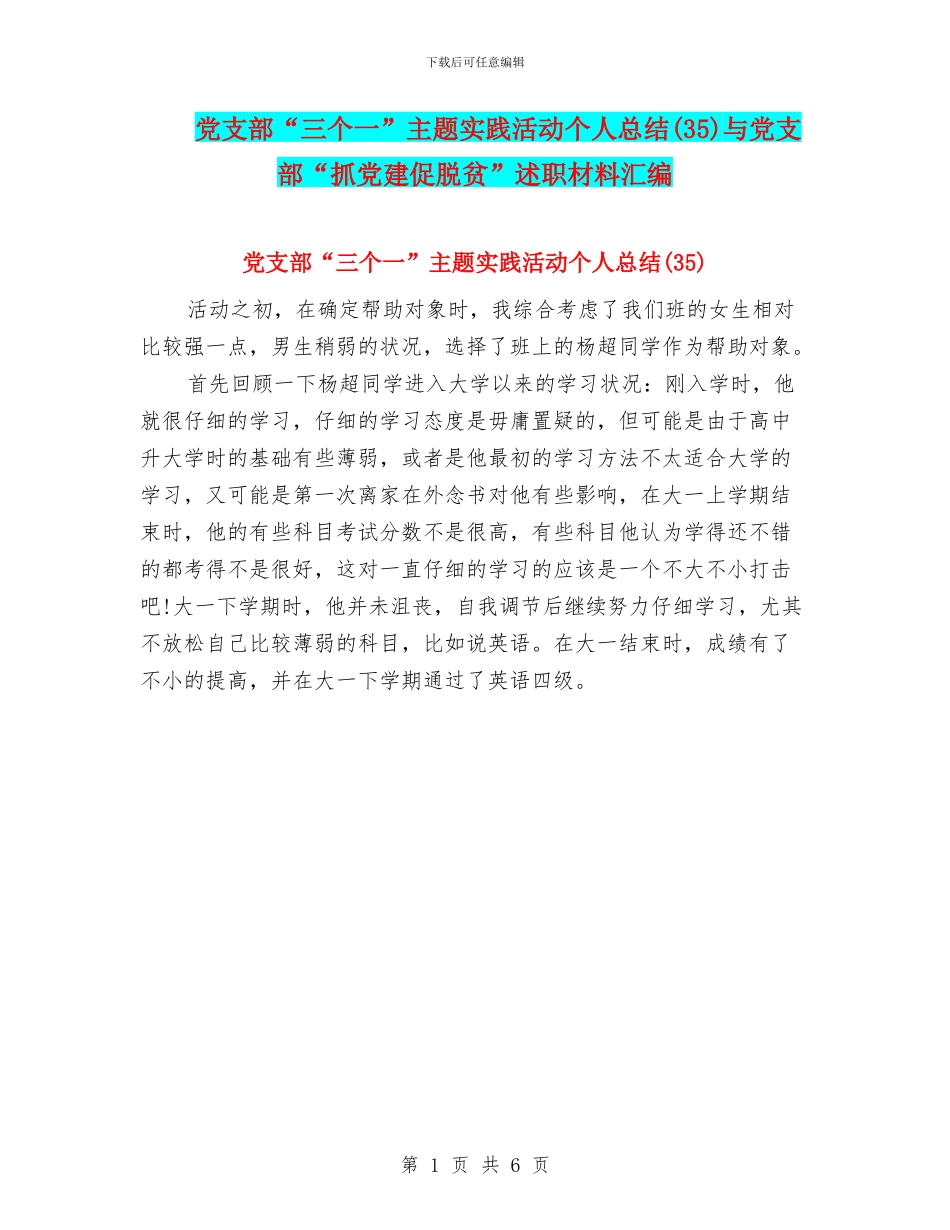 下载后可任意编辑

党支部“三个一”主题实践活动个人总结(35)与党支部“抓党建促脱贫”述职材料汇编

党支部“三个一”主题实践活动个人总结(35)

活动之初，在确定帮助对象时，我综合考虑了我们班的女生相对比较强一点，男生稍弱的状况，选择了班上的杨超同学作为帮助对象。

首先回顾一下杨超同学进入大学以来的学习状况：刚入学时，他就很仔细的学习，仔细的学习态度是毋庸置疑的，但可能是由于高中升大学时的基础有些薄弱，或者是他最初的学习方法不太适合大学的学习，又可能是第一次离家在外念书对他有些影响，在大一上学期结束时，他的有些科目考试分数不是很高，有些科目他认为学得还不错的都考得不是很好，这对一直仔细的学习的应该是一个不大不小打击吧!大一下学期时，他并未沮丧，自我调节后继续努力仔细学习，尤其不放松自己比较薄弱的科目，比如说英语。在大一结束时，成绩有了不小的提高，并在大一下学期通过了英语四级。

第 1 页 共 6 页